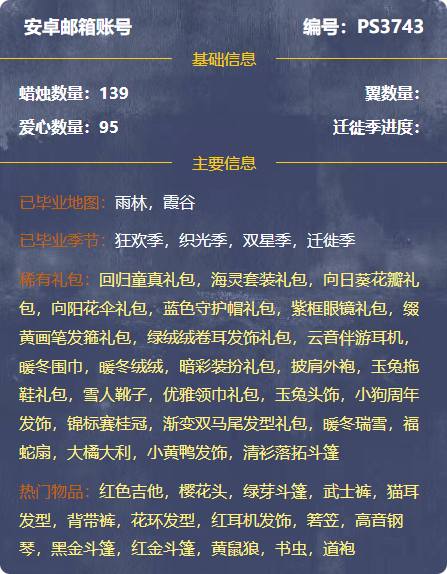 安卓邮箱账号

编号：PS3743

基础信息

蜡烛数量：139

翼数量：

爱心数量：95

迁徙季进度：

主要信息

已毕业地图：雨林，霞谷

已毕业季节：狂欢季，织光季，双星季，迁徙季

稀有礼包：回归童真礼包，海灵套装礼包，向日葵花瓣礼包，向阳花伞礼包，蓝色守护帽礼包，紫框眼镜礼包，缀黄画笔发箍礼包，绿绒绒卷耳发饰礼包，云音伴游耳机，暖冬围巾，暖冬绒绒，暗彩装扮礼包，披肩外袍，玉兔拖鞋礼包，雪人靴子，优雅领巾礼包，玉兔头饰，小狗周年发饰，锦标赛桂冠，渐变双马尾发型礼包，暖冬瑞雪，福蛇扇，大橘大利，小黄鸭发饰，清衫落拓斗篷

热门物品：红色吉他，樱花头，绿芽斗篷，武士裤，猫耳发型，背带裤，花环发型，红耳机发饰，箬笠，高音钢琴，黑金斗篷，红金斗篷，黄鼠狼，书虫，道袍